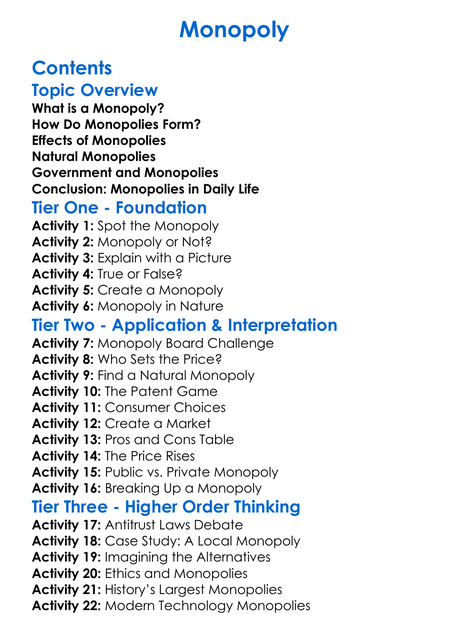 Monopoly

Contents

Topic Overview

What is a Monopoly?
How Do Monopolies Form?
Effects of Monopolies
Natural Monopolies
Government and Monopolies
Conclusion: Monopolies in Daily Life

Tier One - Foundation

Activity 1: Spot the Monopoly
Activity 2: Monopoly or Not?
Activity 3: Explain with a Picture
Activity 4: True or False?
Activity 5: Create a Monopoly
Activity 6: Monopoly in Nature

Tier Two - Application & Interpretation

Activity 7: Monopoly Board Challenge
Activity 8: Who Sets the Price?
Activity 9: Find a Natural Monopoly
Activity 10: The Patent Game
Activity 11: Consumer Choices
Activity 12: Create a Market
Activity 13: Pros and Cons Table
Activity 14: The Price Rises
Activity 15: Public vs. Private Monopoly
Activity 16: Breaking Up a Monopoly

Tier Three - Higher Order Thinking

Activity 17: Antitrust Laws Debate
Activity 18: Case Study: A Local Monopoly
Activity 19: Imagining the Alternatives
Activity 20: Ethics and Monopolies
Activity 21: History's Largest Monopolies
Activity 22: Modern Technology Monopolies